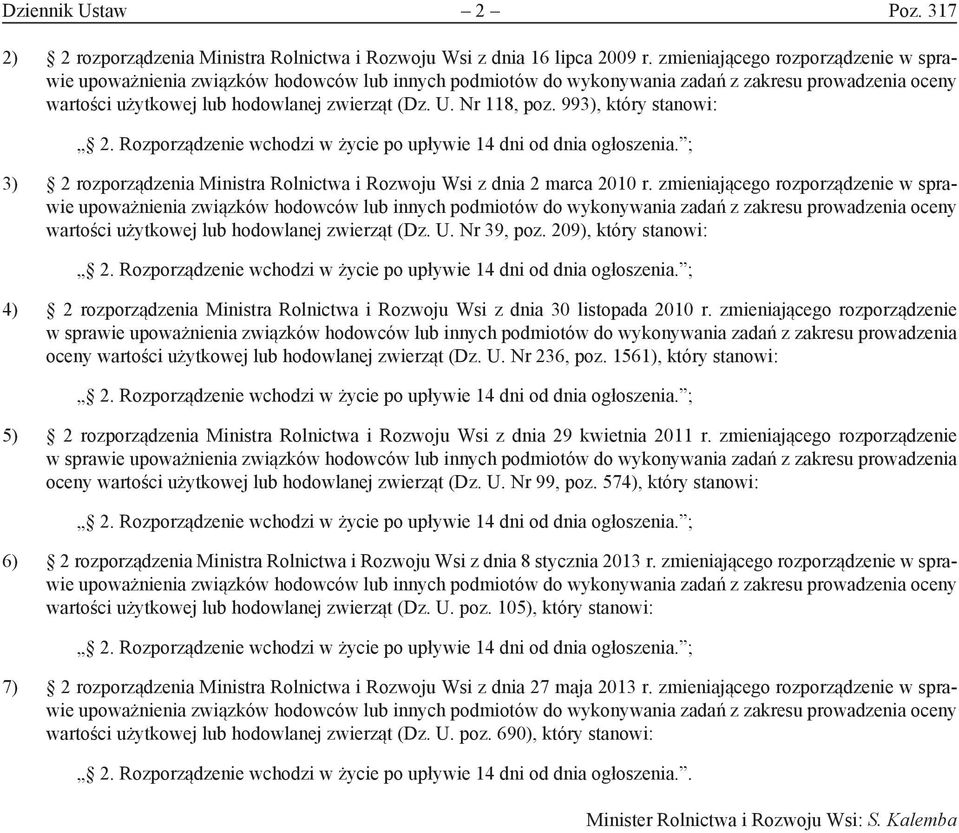 Dziennik Ustaw – 2 – Poz. 317

2) § 2 rozporządzenia Ministra Rolnictwa i Rozwoju Wsi z dnia 16 lipca 2009 r. zmieniającego rozporządzenie w sprawie upoważnienia związków hodowców lub innych podmiotów do wykonywania zadań z zakresu prowadzenia oceny wartości użytkowej lub hodowlanej zwierząt (Dz. U. Nr 118, poz. 993), który stanowi:

„§ 2. Rozporządzenie wchodzi w życie po upływie 14 dni od dnia ogłoszenia.”;

3) § 2 rozporządzenia Ministra Rolnictwa i Rozwoju Wsi z dnia 2 marca 2010 r. zmieniającego rozporządzenie w sprawie upoważnienia związków hodowców lub innych podmiotów do wykonywania zadań z zakresu prowadzenia oceny wartości użytkowej lub hodowlanej zwierząt (Dz. U. Nr 39, poz. 209), który stanowi:

„§ 2. Rozporządzenie wchodzi w życie po upływie 14 dni od dnia ogłoszenia.”;

4) § 2 rozporządzenia Ministra Rolnictwa i Rozwoju Wsi z dnia 30 listopada 2010 r. zmieniającego rozporządzenie w sprawie upoważnienia związków hodowców lub innych podmiotów do wykonywania zadań z zakresu prowadzenia oceny wartości użytkowej lub hodowlanej zwierząt (Dz. U. Nr 236, poz. 1561), który stanowi:

„§ 2. Rozporządzenie wchodzi w życie po upływie 14 dni od dnia ogłoszenia.”;

5) § 2 rozporządzenia Ministra Rolnictwa i Rozwoju Wsi z dnia 29 kwietnia 2011 r. zmieniającego rozporządzenie w sprawie upoważnienia związków hodowców lub innych podmiotów do wykonywania zadań z zakresu prowadzenia oceny wartości użytkowej lub hodowlanej zwierząt (Dz. U. Nr 99, poz. 574), który stanowi:

„§ 2. Rozporządzenie wchodzi w życie po upływie 14 dni od dnia ogłoszenia.”;

6) § 2 rozporządzenia Ministra Rolnictwa i Rozwoju Wsi z dnia 8 stycznia 2013 r. zmieniającego rozporządzenie w sprawie upoważnienia związków hodowców lub innych podmiotów do wykonywania zadań z zakresu prowadzenia oceny wartości użytkowej lub hodowlanej zwierząt (Dz. U. poz. 105), który stanowi:

„§ 2. Rozporządzenie wchodzi w życie po upływie 14 dni od dnia ogłoszenia.”;

7) § 2 rozporządzenia Ministra Rolnictwa i Rozwoju Wsi z dnia 27 maja 2013 r. zmieniającego rozporządzenie w sprawie upoważnienia związków hodowców lub innych podmiotów do wykonywania zadań z zakresu prowadzenia oceny wartości użytkowej lub hodowlanej zwierząt (Dz. U. poz. 690), który stanowi:

„§ 2. Rozporządzenie wchodzi w życie po upływie 14 dni od dnia ogłoszenia.”.

Minister Rolnictwa i Rozwoju Wsi: S. Kalemba